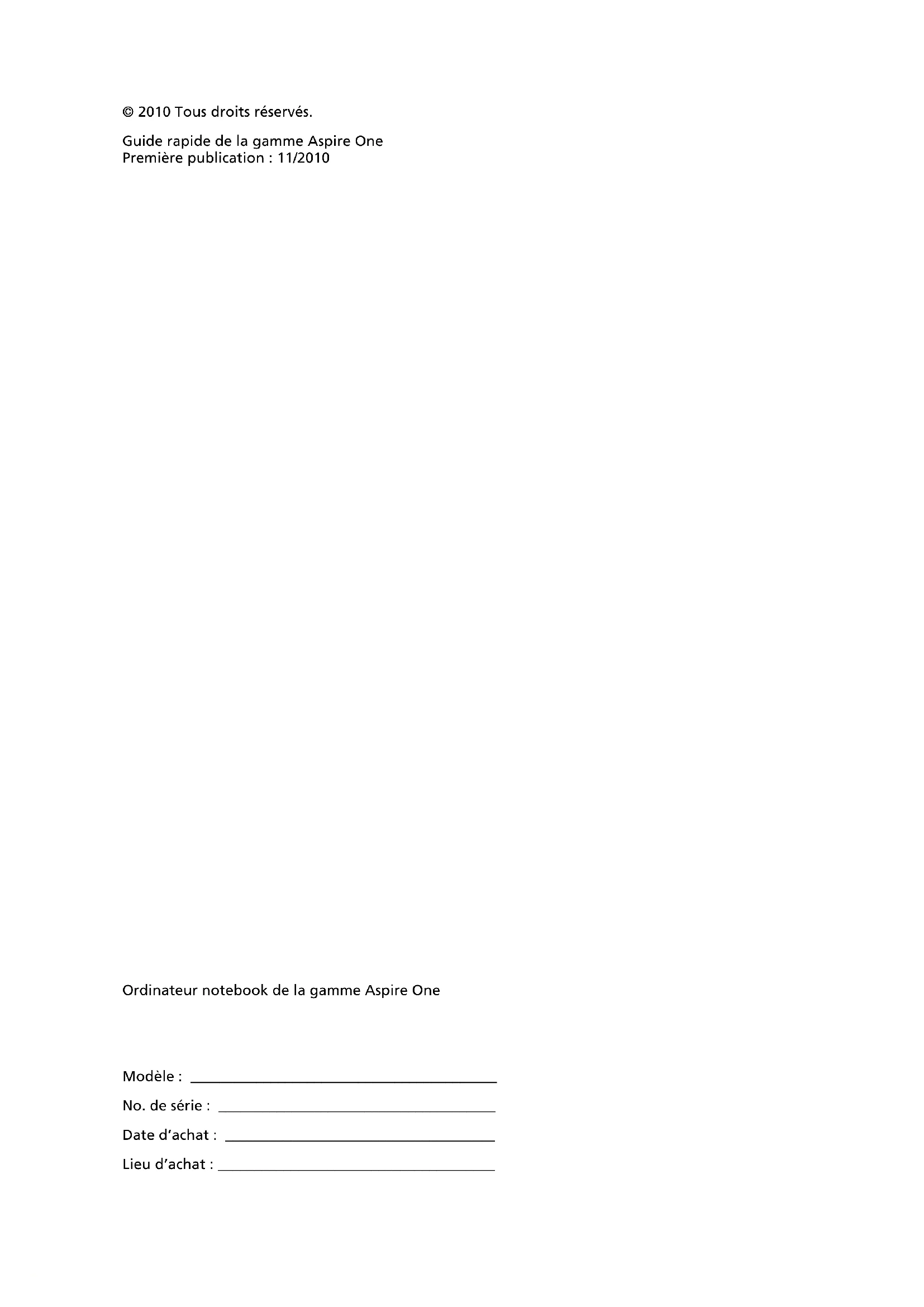 © 2010 Tous droits réservés.

Guide rapide de la gamme Aspire One
Première publication : 11/2010

Ordinateur notebook de la gamme Aspire One

Modèle : ____

No. de série : ____

Date d'achat : ____

Lieu d'achat : ____